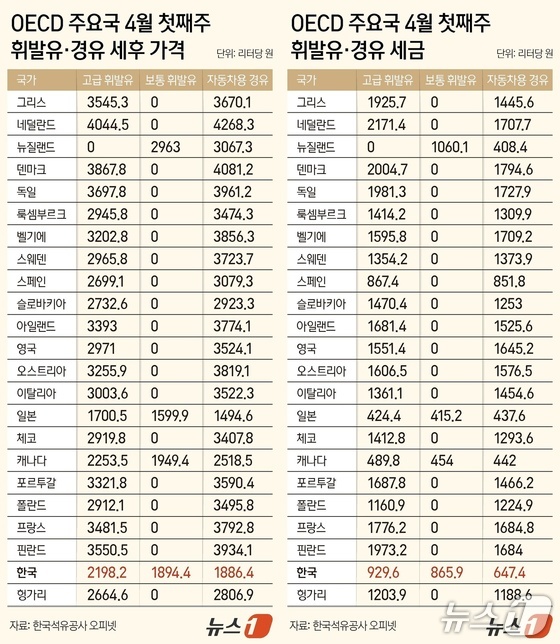 OECD 주요국 4월 첫째주 휘발유·경유 세후 가격

단위: 리터당 원

| 국가 | 고급 휘발유 | 보통 휘발유 | 자동차용 경유 |
|---|---|---|---|
| 그리스 | 3545.3 | 0 | 3670.1 |
| 네덜란드 | 4044.5 | 0 | 4268.3 |
| 뉴질랜드 | 0 | 2963 | 3067.3 |
| 덴마크 | 3867.8 | 0 | 4081.2 |
| 독일 | 3697.8 | 0 | 3961.2 |
| 룩셈부르크 | 2945.8 | 0 | 3474.3 |
| 벨기에 | 3202.8 | 0 | 3856.3 |
| 스웨덴 | 2965.8 | 0 | 3723.7 |
| 스페인 | 2699.1 | 0 | 3079.3 |
| 슬로바키아 | 2732.6 | 0 | 2923.3 |
| 아일랜드 | 3393 | 0 | 3774.1 |
| 영국 | 2971 | 0 | 3524.1 |
| 오스트리아 | 3255.9 | 0 | 3819.1 |
| 이탈리아 | 3003.6 | 0 | 3522.3 |
| 일본 | 1700.5 | 1599.9 | 1494.6 |
| 체코 | 2919.8 | 0 | 3407.8 |
| 캐나다 | 2253.5 | 1949.4 | 2518.5 |
| 포르투갈 | 3321.8 | 0 | 3590.4 |
| 폴란드 | 2912.1 | 0 | 3495.8 |
| 프랑스 | 3481.5 | 0 | 3792.8 |
| 핀란드 | 3550.5 | 0 | 3934.1 |
| 한국 | 2198.2 | 1894.4 | 1886.4 |
| 헝가리 | 2664.6 | 0 | 2806.9 |

자료: 한국석유공사 오피넷

뉴스1

OECD 주요국 4월 첫째주 휘발유·경유 세금

단위: 리터당 원

| 국가 | 고급 휘발유 | 보통 휘발유 | 자동차용 경유 |
|---|---|---|---|
| 그리스 | 1925.7 | 0 | 1445.6 |
| 네덜란드 | 2171.4 | 0 | 1707.7 |
| 뉴질랜드 | 0 | 1060.1 | 408.4 |
| 덴마크 | 2004.7 | 0 | 1794.6 |
| 독일 | 1981.3 | 0 | 1727.9 |
| 룩셈부르크 | 1414.2 | 0 | 1309.9 |
| 벨기에 | 1595.8 | 0 | 1709.2 |
| 스웨덴 | 1354.2 | 0 | 1373.9 |
| 스페인 | 867.4 | 0 | 851.8 |
| 슬로바키아 | 1470.4 | 0 | 1253 |
| 아일랜드 | 1681.4 | 0 | 1525.6 |
| 영국 | 1551.4 | 0 | 1645.2 |
| 오스트리아 | 1606.5 | 0 | 1576.5 |
| 이탈리아 | 1361.1 | 0 | 1454.6 |
| 일본 | 424.4 | 415.2 | 437.6 |
| 체코 | 1412.8 | 0 | 1293.6 |
| 캐나다 | 489.8 | 454 | 442 |
| 포르투갈 | 1687.8 | 0 | 1466.2 |
| 폴란드 | 1160.9 | 0 | 1224.9 |
| 프랑스 | 1776.2 | 0 | 1684.8 |
| 핀란드 | 1973.2 | 0 | 1684 |
| 한국 | 929.6 | 865.9 | 647.4 |
| 헝가리 | 1203.9 | 0 | 1188.6 |

자료: 한국석유공사 오피넷

뉴스1

뉴스1